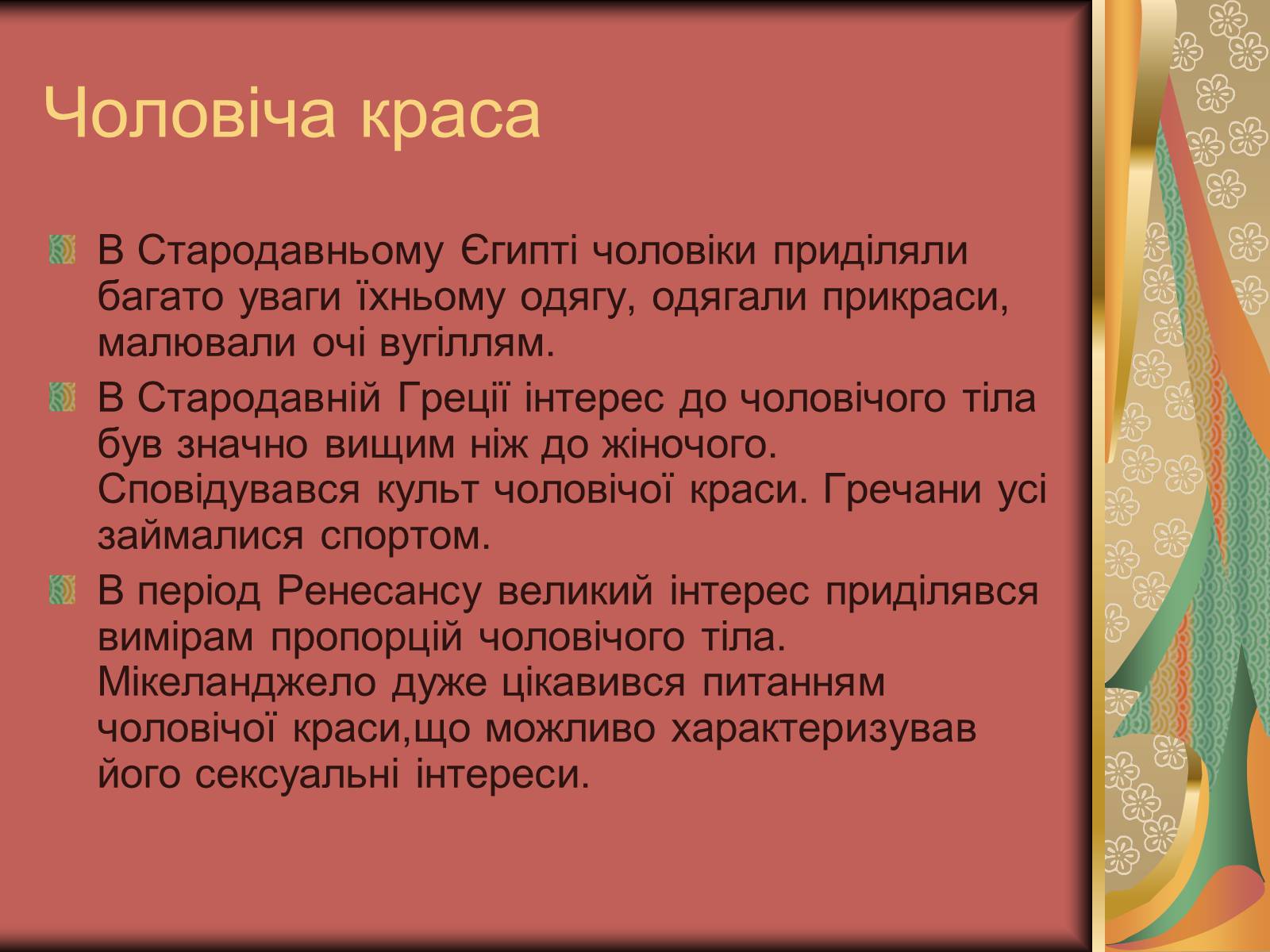 Чоловіча краса

В Стародавньому Єгипті чоловіки приділяли багато уваги їхньому одягу, одягали прикраси, малювали очі вугіллям.

В Стародавній Греції інтерес до чоловічого тіла був значно вищим ніж до жіночого. Сповідувався культ чоловічої краси. Гречани усі займалися спортом.

В період Ренесансу великий інтерес приділявся вимірам пропорцій чоловічого тіла. Мікеланджело дуже цікавився питанням чоловічої краси,що можливо характеризував його сексуальні інтереси.